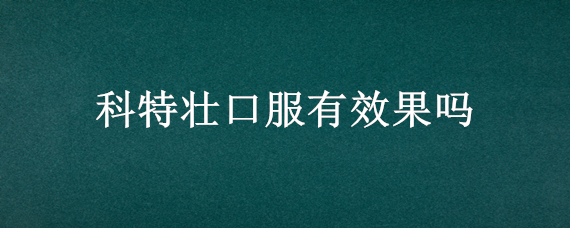 科特壮口服有效果吗